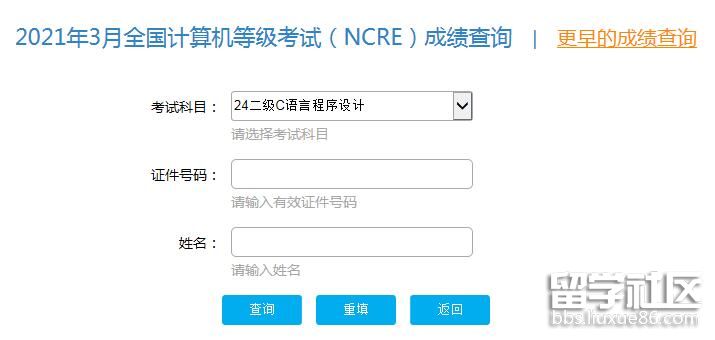 2021年3月全国计算机等级考试（NCRE）成绩查询 | 更早的成绩查询

考试科目： 24二级C语言程序设计
请选择考试科目

证件号码：
请输入有效证件号码

姓名：
请输入姓名

查询 重填 返回

留学社区
bbs.liuxue86.com